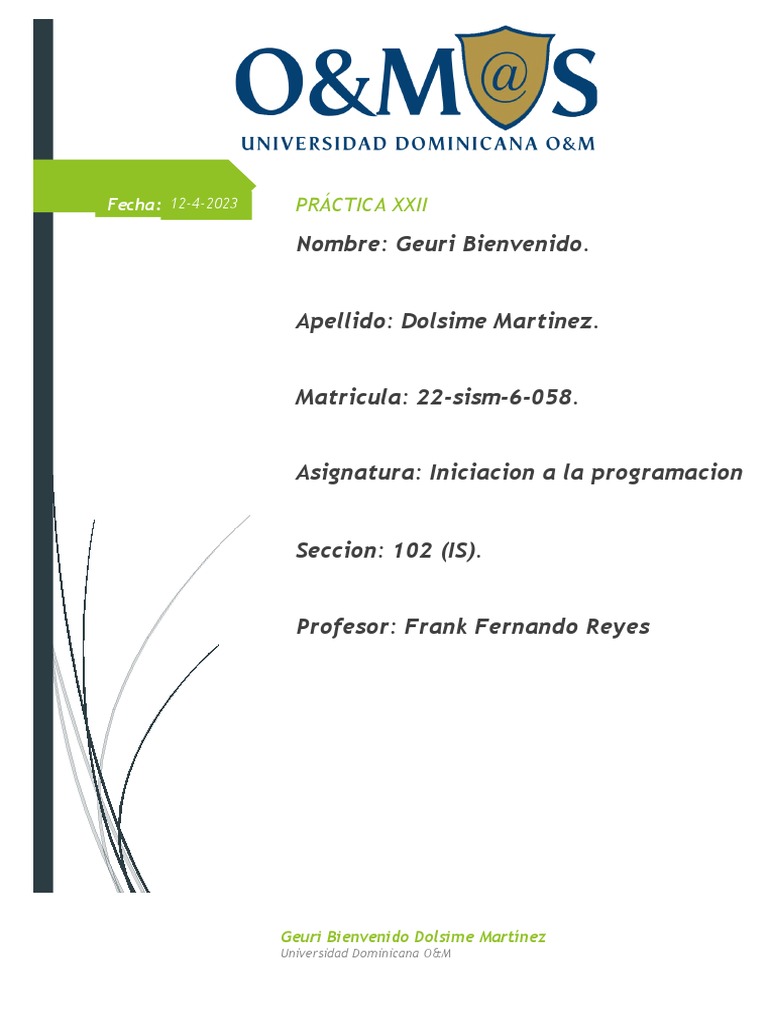 O&M@S
UNIVERSIDAD DOMINICANA O&M

Fecha: 12-4-2023

PRÁCTICA XXII

Nombre: Geuri Bienvenido.

Apellido: Dolsime Martinez.

Matricula: 22-sism-6-058.

Asignatura: Iniciacion a la programacion

Seccion: 102 (IS).

Profesor: Frank Fernando Reyes

Geuri Bienvenido Dolsime Martinez
Universidad Dominicana O&M